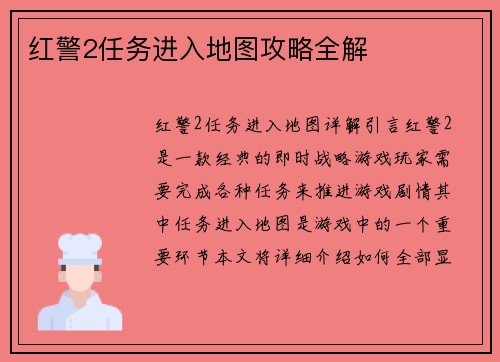 红警2任务进入地图攻略全解

红警2任务进入地图详解引言红警2是一款经典的即时战略游戏玩家需要完成各种任务来推进游戏剧情其中任务进入地图是游戏中的一个重要环节本文将详细介绍如何全部显